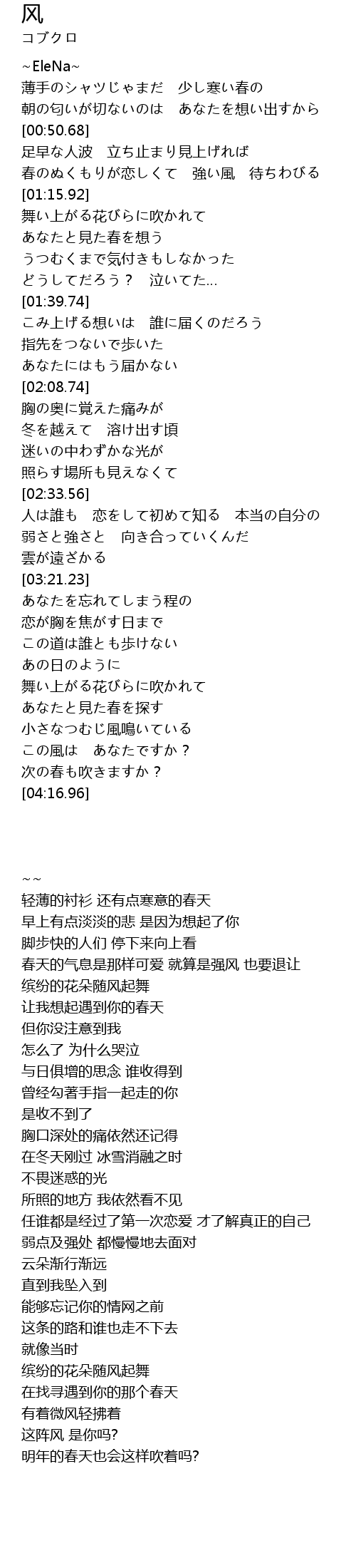 风
コブクロ

~EleNa~
薄手のシャツじゃまだ　少し寒い春の
朝の匂いが切ないのは　あなたを想い出すから
[00:50.68]
足早な人波　立ち止まり見上げれば
春のぬくもりが恋しくて　強い風　待ちわびる
[01:15.92]
舞い上がる花びらに吹かれて
あなたと見た春を想う
うつむくまで気付きもしなかった
どうしてだろう？　泣いてた…
[01:39.74]
こみ上げる想いは　誰に届くのだろう
指先をつないで歩いた
あなたにはもう届かない
[02:08.74]
胸の奥に覚えた痛みが
冬を越えて　溶け出す頃
迷いの中わずかな光が
照らす場所も見えなくて
[02:33.56]
人は誰も　恋をして初めて知る　本当の自分の
弱さと強さと　向き合っていくんだ
雲が遠ざかる
[03:21.23]
あなたを忘れてしまう程の
恋が胸を焦がす日まで
この道は誰とも歩けない
あの日のように
舞い上がる花びらに吹かれて
あなたと見た春を探す
小さなつむじ風鳴いている
この風は　あなたですか？
次の春も吹きますか？
[04:16.96]

~~
轻薄的衬衫 还有点寒意的春天
早上有点淡淡的悲 是因为想起了你
脚步快的人们 停下来向上看
春天的气息是那样可爱 就算是强风 也要退让
缤纷的花朵随风起舞
让我想起遇到你的春天
但你没注意到我
怎么了 为什么哭泣
与日俱增的思念 谁收得到
曾经勾著手指一起走的你
是收不到了
胸口深处的痛依然还记得
在冬天刚过 冰雪消融之时
不畏迷惑的光
所照的地方 我依然看不见
任谁都是经过了第一次恋爱 才了解真正的自己
弱点及强处 都慢慢地去面对
云朵渐行渐远
直到我坠入到
能够忘记你的情网之前
这条的路和谁也走不下去
就像当时
缤纷的花朵随风起舞
在找寻遇到你的那个春天
有着微风轻拂着
这阵风 是你吗?
明年的春天也会这样吹着吗?